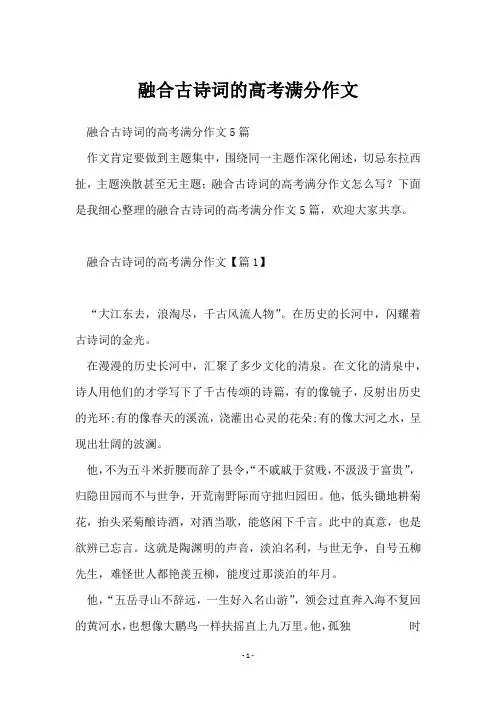 融合古诗词的高考满分作文

融合古诗词的高考满分作文5篇

作文肯定要做到主题集中，围绕同一主题作深化阐述，切忌东拉西扯，主题涣散甚至无主题；融合古诗词的高考满分作文怎么写？下面是我细心整理的融合古诗词的高考满分作文5篇，欢迎大家共享。

融合古诗词的高考满分作文【篇1】

“大江东去，浪淘尽，千古风流人物”。在历史的长河中，闪耀着古诗词的金光。

在漫漫的历史长河中，汇聚了多少文化的清泉。在文化的清泉中，诗人用他们的才学写下了千古传颂的诗篇，有的像镜子，反射出历史的光环;有的像春天的溪流，浇灌出心灵的花朵;有的像大河之水，呈现出壮阔的波澜。

他，不为五斗米折腰而辞了县令，“不戚戚于贫贱，不汲汲于富贵”，归隐田园而不与世争，开荒南野际而守拙归园田。他，低头锄地耕菊花，抬头采菊酿诗酒，对酒当歌，能悠闲下千言。此中的真意，也是欲辨已忘言。这就是陶渊明的声音，淡泊名利，与世无争，自号五柳先生，难怪世人都艳羡五柳，能度过那淡泊的年月。

他，“五岳寻山不辞远，一生好入名山游”，领会过直奔入海不复回的黄河水，也想像大鹏鸟一样扶摇直上九万里。他，孤独 时

-1-